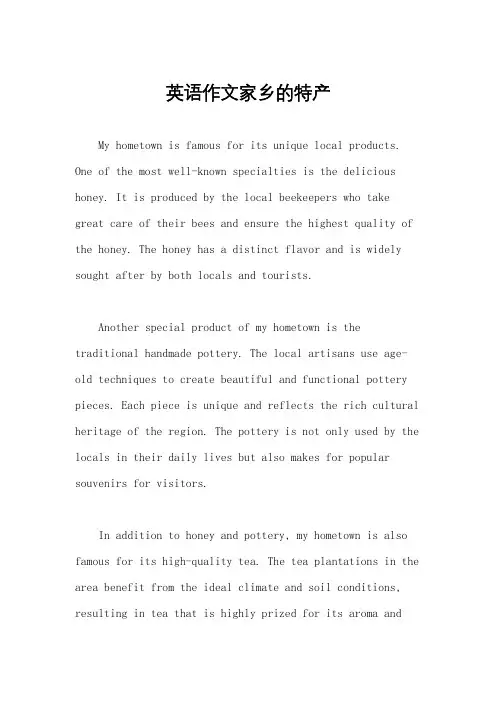 英语作文家乡的特产

My hometown is famous for its unique local products. One of the most well-known specialties is the delicious honey. It is produced by the local beekeepers who take great care of their bees and ensure the highest quality of the honey. The honey has a distinct flavor and is widely sought after by both locals and tourists.

Another special product of my hometown is the traditional handmade pottery. The local artisans use age-old techniques to create beautiful and functional pottery pieces. Each piece is unique and reflects the rich cultural heritage of the region. The pottery is not only used by the locals in their daily lives but also makes for popular souvenirs for visitors.

In addition to honey and pottery, my hometown is also famous for its high-quality tea. The tea plantations in the area benefit from the ideal climate and soil conditions, resulting in tea that is highly prized for its aroma and